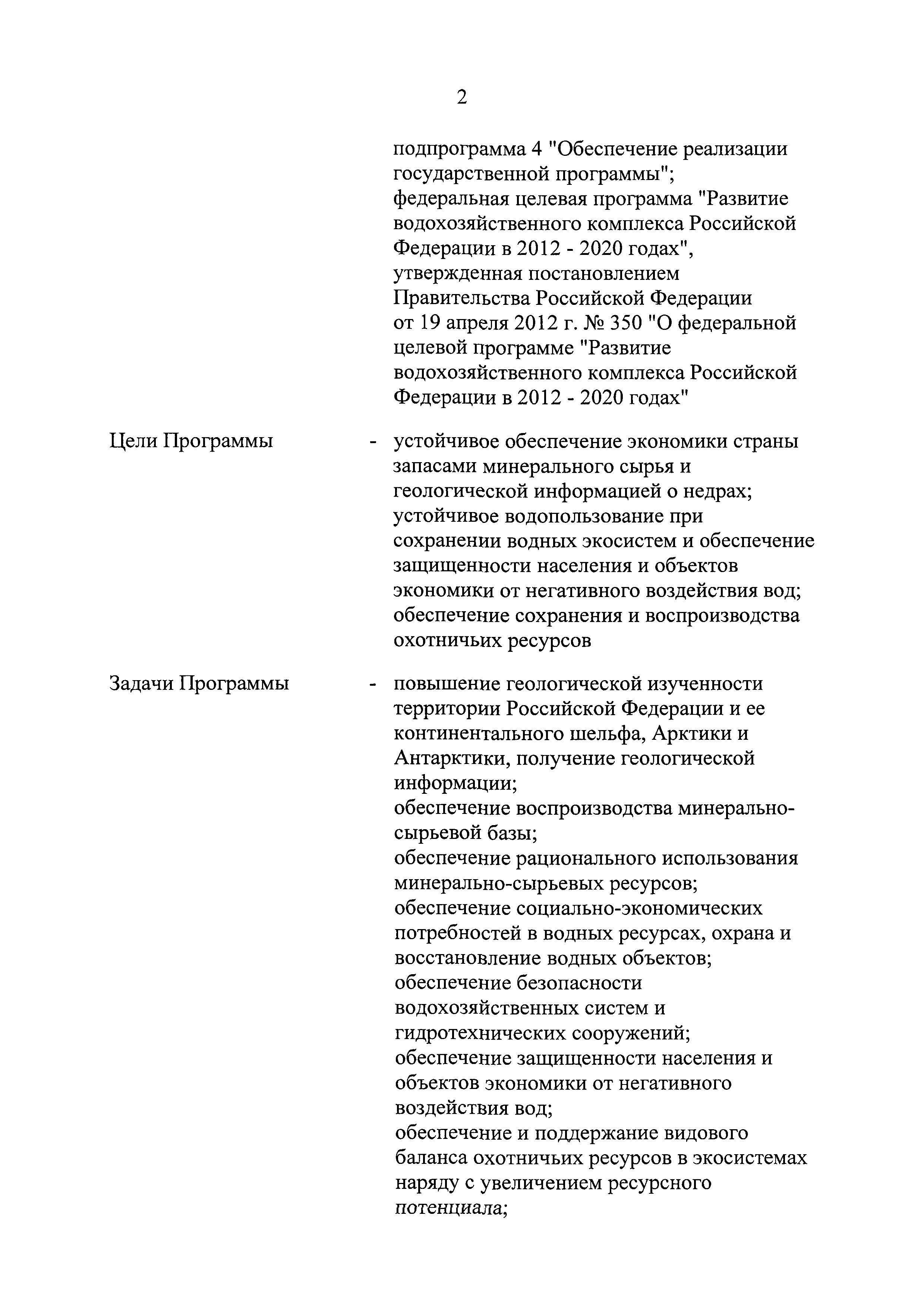 2

подпрограмма 4 "Обеспечение реализации государственной программы";
федеральная целевая программа "Развитие водохозяйственного комплекса Российской Федерации в 2012 - 2020 годах", утвержденная постановлением Правительства Российской Федерации от 19 апреля 2012 г. № 350 "О федеральной целевой программе "Развитие водохозяйственного комплекса Российской Федерации в 2012 - 2020 годах"

Цели Программы - устойчивое обеспечение экономики страны запасами минерального сырья и геологической информацией о недрах;
устойчивое водопользование при сохранении водных экосистем и обеспечение защищенности населения и объектов экономики от негативного воздействия вод;
обеспечение сохранения и воспроизводства охотничьих ресурсов

Задачи Программы - повышение геологической изученности территории Российской Федерации и ее континентального шельфа, Арктики и Антарктики, получение геологической информации;
обеспечение воспроизводства минерально-сырьевой базы;
обеспечение рационального использования минерально-сырьевых ресурсов;
обеспечение социально-экономических потребностей в водных ресурсах, охрана и восстановление водных объектов;
обеспечение безопасности водохозяйственных систем и гидротехнических сооружений;
обеспечение защищенности населения и объектов экономики от негативного воздействия вод;
обеспечение и поддержание видового баланса охотничьих ресурсов в экосистемах наряду с увеличением ресурсного потенциала;